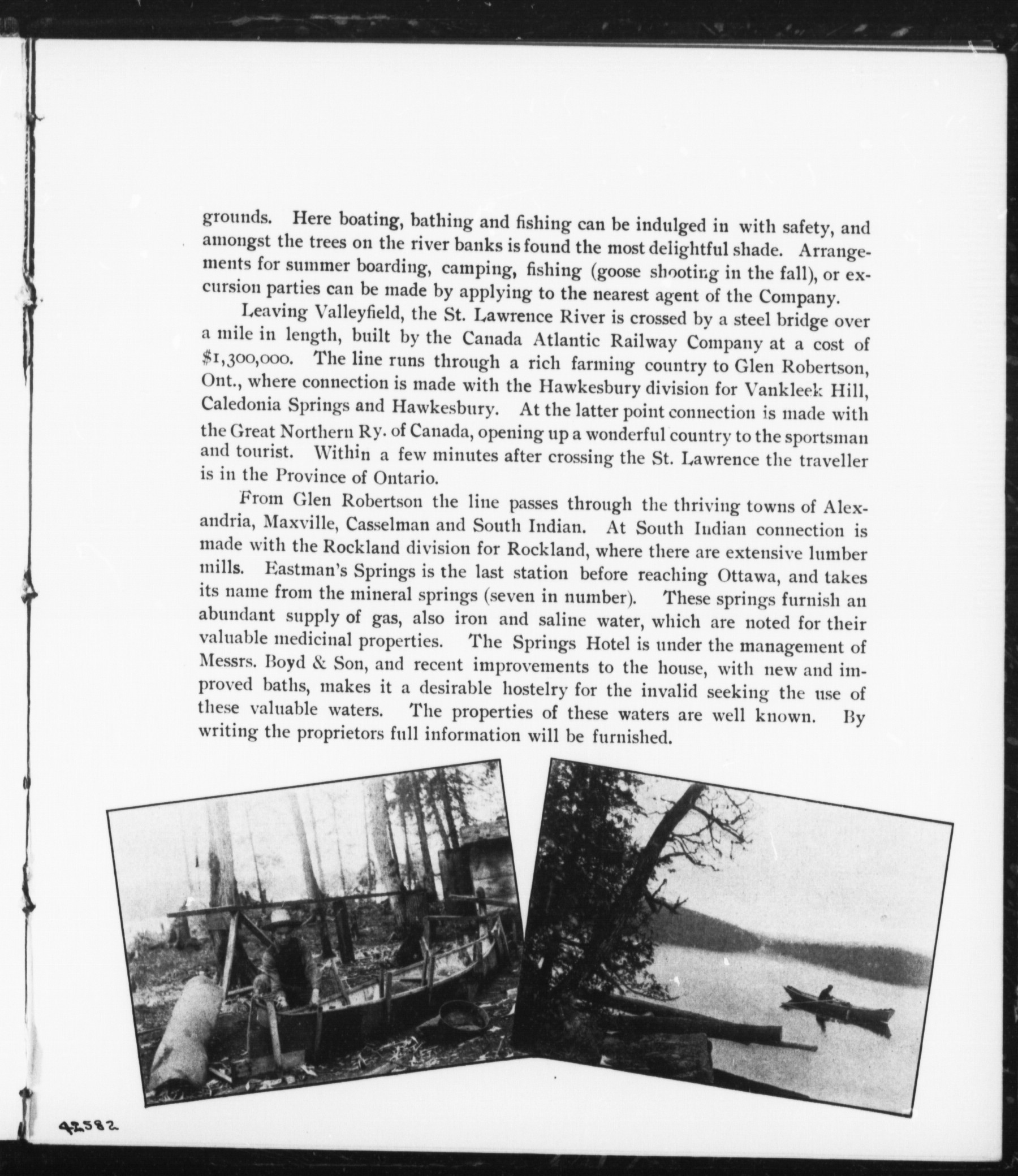 grounds. Here boating, bathing and fishing can be indulged in with safety, and amongst the trees on the river banks is found the most delightful shade. Arrangements for summer boarding, camping, fishing (goose shooting in the fall), or excursion parties can be made by applying to the nearest agent of the Company.

Leaving Valleyfield, the St. Lawrence River is crossed by a steel bridge over a mile in length, built by the Canada Atlantic Railway Company at a cost of $1,300,000. The line runs through a rich farming country to Glen Robertson, Ont., where connection is made with the Hawkesbury division for Vankleek Hill, Caledonia Springs and Hawkesbury. At the latter point connection is made with the Great Northern Ry. of Canada, opening up a wonderful country to the sportsman and tourist. Within a few minutes after crossing the St. Lawrence the traveller is in the Province of Ontario.

From Glen Robertson the line passes through the thriving towns of Alexandria, Maxville, Casselman and South Indian. At South Indian connection is made with the Rockland division for Rockland, where there are extensive lumber mills. Eastman's Springs is the last station before reaching Ottawa, and takes its name from the mineral springs (seven in number). These springs furnish an abundant supply of gas, also iron and saline water, which are noted for their valuable medicinal properties. The Springs Hotel is under the management of Messrs. Boyd & Son, and recent improvements to the house, with new and improved baths, makes it a desirable hostelry for the invalid seeking the use of these valuable waters. The properties of these waters are well known. By writing the proprietors full information will be furnished.

42582